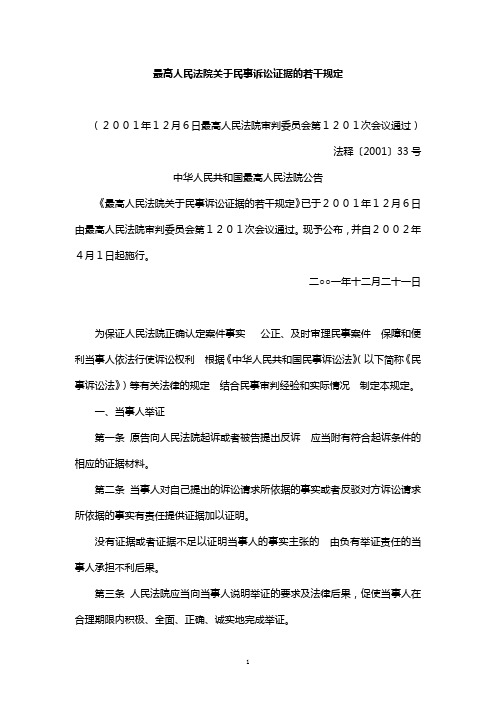 最高人民法院关于民事诉讼证据的若干规定

（２００１年１２月６日最高人民法院审判委员会第１２０１次会议通过）

法释〔2001〕33 号

中华人民共和国最高人民法院公告

《最高人民法院关于民事诉讼证据的若干规定》已于２００１年１２月６日由最高人民法院审判委员会第１２０１次会议通过。现予公布，并自２００２年４月１日起施行。

二○○一年十二月二十一日

为保证人民法院正确认定案件事实　公正、及时审理民事案件　保障和便利当事人依法行使诉讼权利　根据《中华人民共和国民事诉讼法》（以下简称《民事诉讼法》）等有关法律的规定　结合民事审判经验和实际情况　制定本规定。

一、当事人举证

第一条　原告向人民法院起诉或者被告提出反诉　应当附有符合起诉条件的相应的证据材料。

第二条　当事人对自己提出的诉讼请求所依据的事实或者反驳对方诉讼请求所依据的事实有责任提供证据加以证明。

没有证据或者证据不足以证明当事人的事实主张的　由负有举证责任的当事人承担不利后果。

第三条　人民法院应当向当事人说明举证的要求及法律后果，促使当事人在合理期限内积极、全面、正确、诚实地完成举证。

1